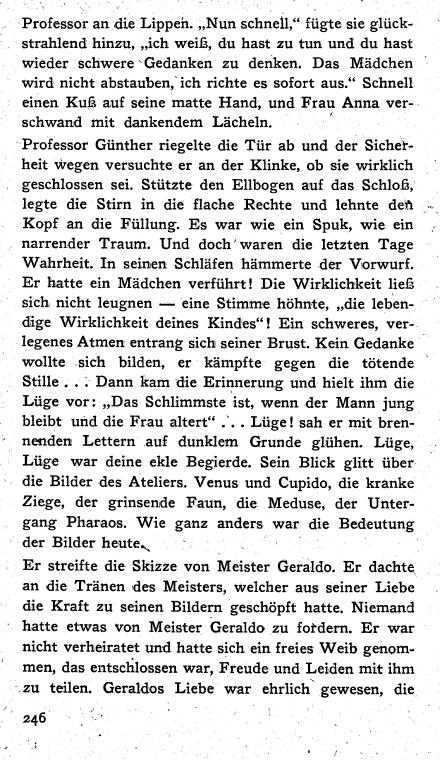 Professor an die Lippen. „Nun schnell," fügte sie glückstrahlend hinzu, „ich weiß, du hast zu tun und du hast wieder schwere Gedanken zu denken. Das Mädchen wird nicht abstauben, ich richte es sofort aus." Schnell einen Kuß auf seine matte Hand, und Frau Anna verschwand mit dankendem Lächeln.

Professor Günther riegelte die Tür ab und der Sicherheit wegen versuchte er an der Klinke, ob sie wirklich geschlossen sei. Stützte den Ellbogen auf das Schloß, legte die Stirn in die flache Rechte und lehnte den Kopf an die Füllung. Es war wie ein Spuk, wie ein narrender Traum. Und doch waren die letzten Tage Wahrheit. In seinen Schläfen hämmerte der Vorwurf. Er hatte ein Mädchen verführt! Die Wirklichkeit ließ sich nicht leugnen — eine Stimme höhnte, „die lebendige Wirklichkeit deines Kindes"! Ein schweres, verlegenes Atmen entrang sich seiner Brust. Kein Gedanke wollte sich bilden, er kämpfte gegen die tötende Stille . . . Dann kam die Erinnerung und hielt ihm die Lüge vor: „Das Schlimmste ist, wenn der Mann jung bleibt und die Frau altert" . . . Lüge! sah er mit brennenden Lettern auf dunklem Grunde glühen. Lüge, Lüge war deine ekle Begierde. Sein Blick glitt über die Bilder des Ateliers. Venus und Cupido, die kranke Ziege, der grinsende Faun, die Meduse, der Untergang Pharaos. Wie ganz anders war die Bedeutung der Bilder heute.

Er streifte die Skizze von Meister Geraldo. Er dachte an die Tränen des Meisters, welcher aus seiner Liebe die Kraft zu seinen Bildern geschöpft hatte. Niemand hatte etwas von Meister Geraldo zu fordern. Er war nicht verheiratet und hatte sich ein freies Weib genommen, das entschlossen war, Freude und Leiden mit ihm zu teilen. Geraldos Liebe war ehrlich gewesen, die

246